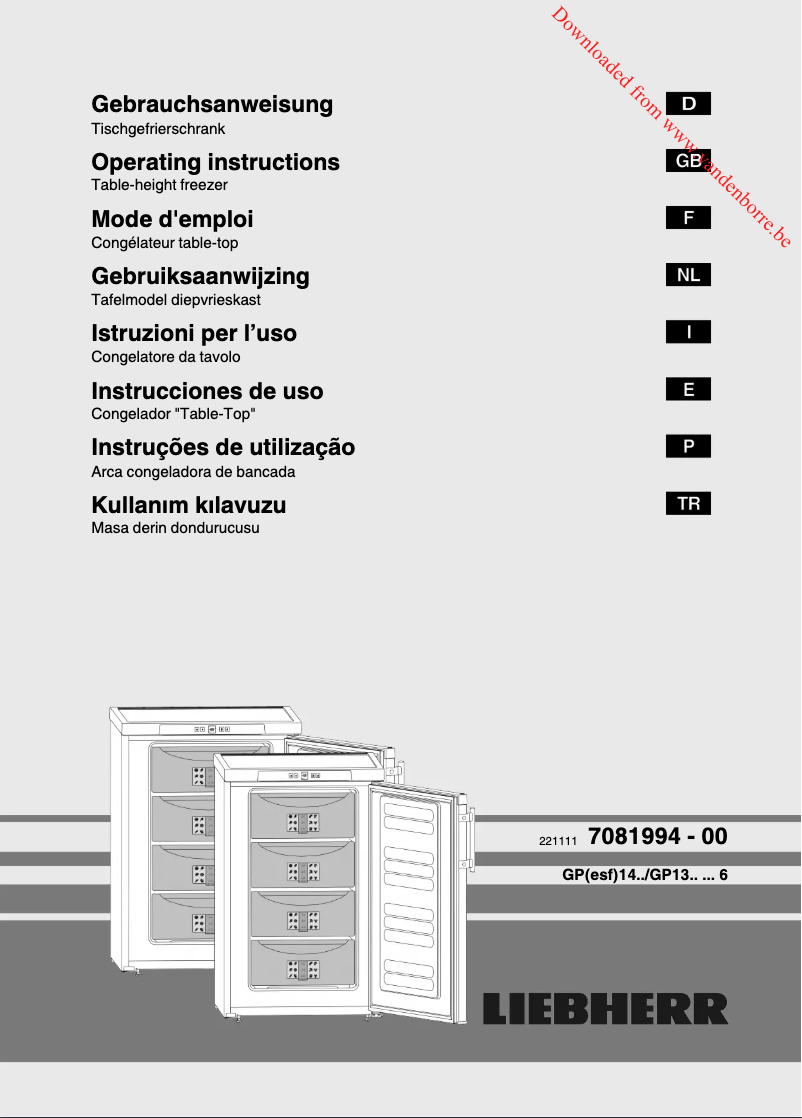 Downloaded from www.vandenborre.be

Gebrauchsanweisung
Tischgefrierschrank

D

Operating instructions
Table-height freezer

GB

Mode d'emploi
Congélateur table-top

F

Gebruiksaanwijzing
Tafelmodel diepvrieskast

NL

Istruzioni per l'uso
Congelatore da tavolo

I

Instrucciones de uso
Congelador "Table-Top"

E

Instruções de utilização
Arca congeladora de bancada

P

Kullanım kılavuzu
Masa derin dondurucusu

TR

221111 7081994 - 00

GP(esf)14../GP13.. ... 6

LIEBHERR